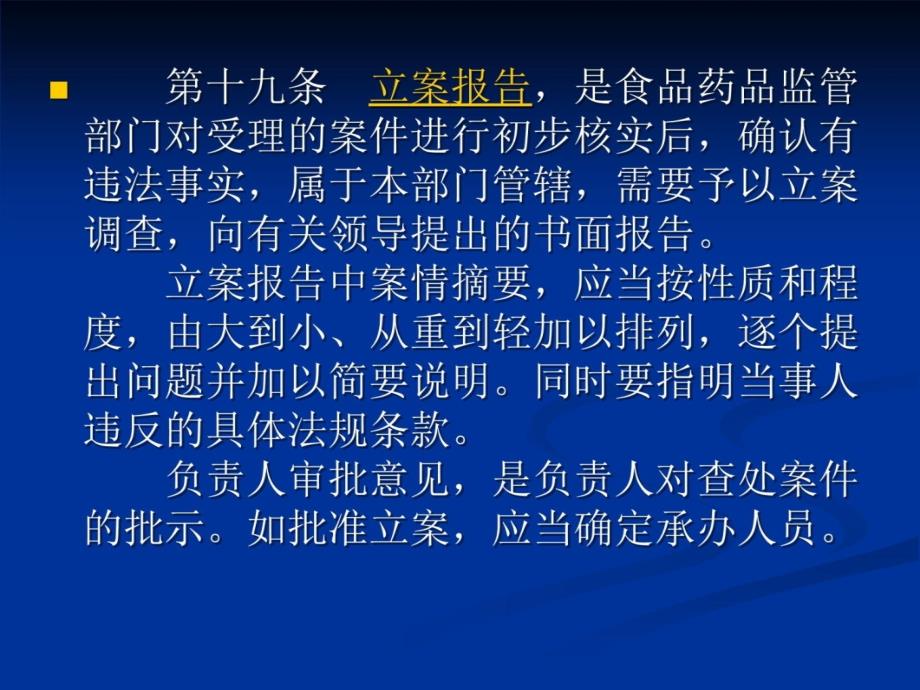 第十九条　立案报告，是食品药品监管部门对受理的案件进行初步核实后，确认有违法事实，属于本部门管辖，需要予以立案调查，向有关领导提出的书面报告。

立案报告中案情摘要，应当按性质和程度，由大到小、从重到轻加以排列，逐个提出问题并加以简要说明。同时要指明当事人违反的具体法规条款。

负责人审批意见，是负责人对查处案件的批示。如批准立案，应当确定承办人员。